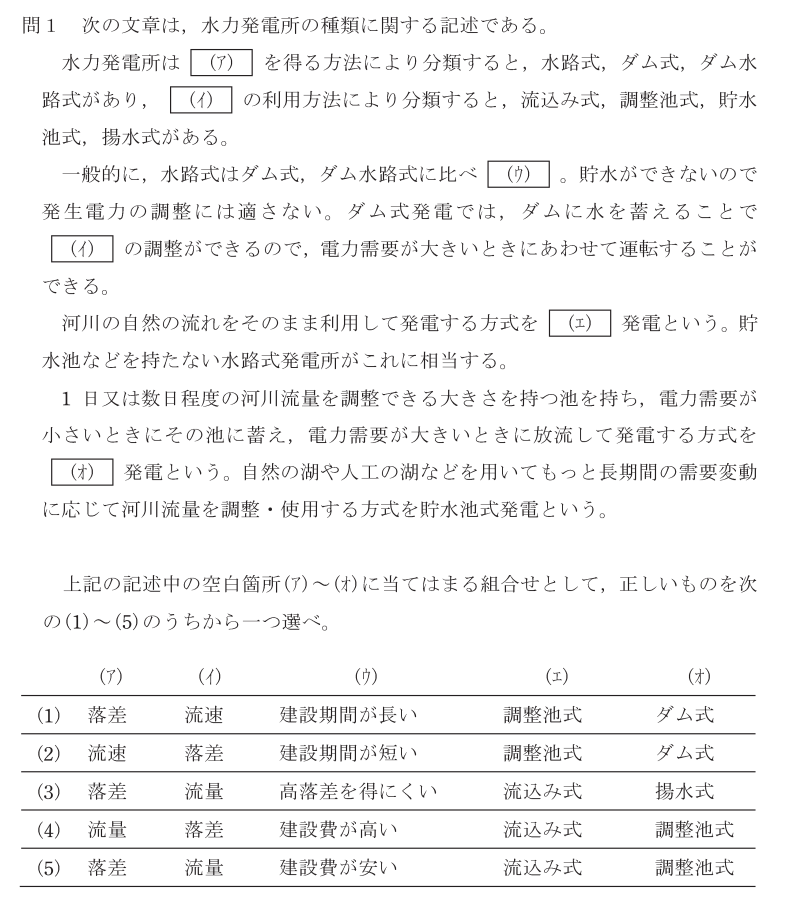 問１　次の文章は，水力発電所の種類に関する記述である。

水力発電所は (ア) を得る方法により分類すると，水路式，ダム式，ダム水路式があり， (イ) の利用方法により分類すると，流込み式，調整池式，貯水池式，揚水式がある。

一般的に，水路式はダム式，ダム水路式に比べ (ウ) 。貯水ができないので発生電力の調整には適さない。ダム式発電では，ダムに水を蓄えることで (イ) の調整ができるので，電力需要が大きいときにあわせて運転することができる。

河川の自然の流れをそのまま利用して発電する方式を (エ) 発電という。貯水池などを持たない水路式発電所がこれに相当する。

１日又は数日程度の河川流量を調整できる大きさを持つ池を持ち，電力需要が小さいときにその池に蓄え，電力需要が大きいときに放流して発電する方式を (オ) 発電という。自然の湖や人工の湖などを用いてもっと長期間の需要変動に応じて河川流量を調整・使用する方式を貯水池式発電という。

上記の記述中の空白箇所(ア)～(オ)に当てはまる組合せとして，正しいものを次の(1)～(5)のうちから一つ選べ。

| | (ア) | (イ) | (ウ) | (エ) | (オ) |
|---|---|---|---|---|---|
| (1) | 落差 | 流速 | 建設期間が長い | 調整池式 | ダム式 |
| (2) | 流速 | 落差 | 建設期間が短い | 調整池式 | ダム式 |
| (3) | 落差 | 流量 | 高落差を得にくい | 流込み式 | 揚水式 |
| (4) | 流量 | 落差 | 建設費が高い | 流込み式 | 調整池式 |
| (5) | 落差 | 流量 | 建設費が安い | 流込み式 | 調整池式 |